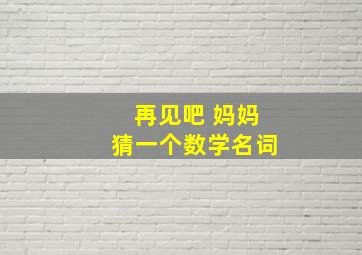 再见吧 妈妈
猜一个数学名词